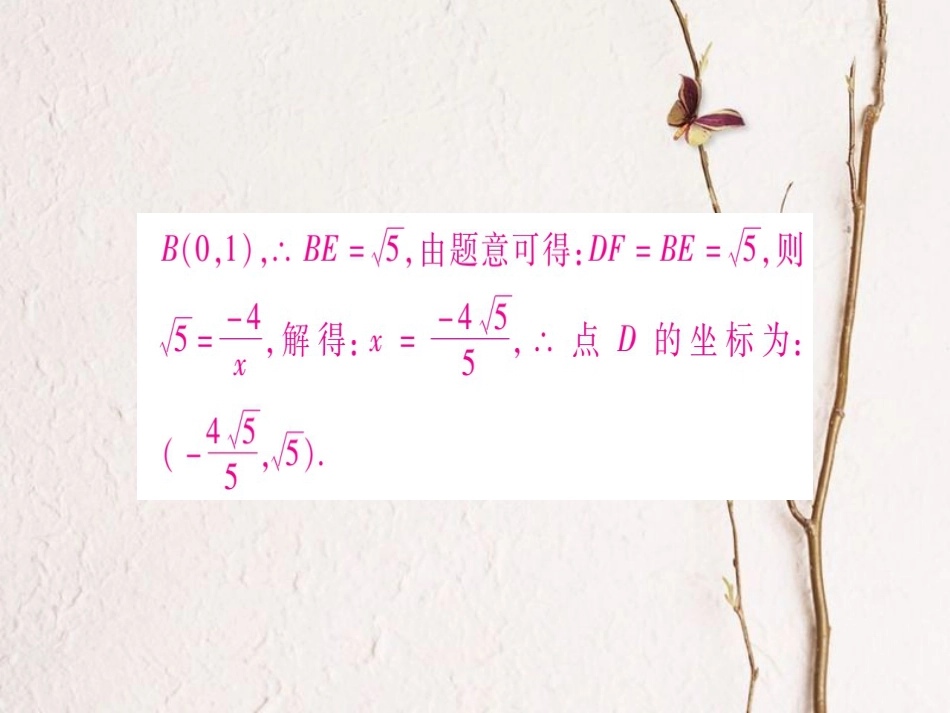 $B(0,1)$，$\therefore BE=\sqrt{5}$，由题意可得：$DF=BE=\sqrt{5}$，则 $\sqrt{5}=\frac{-4}{x}$，解得：$x=\frac{-4\sqrt{5}}{5}$，$\therefore$ 点 $D$ 的坐标为：$(-\frac{4\sqrt{5}}{5},\sqrt{5})$.